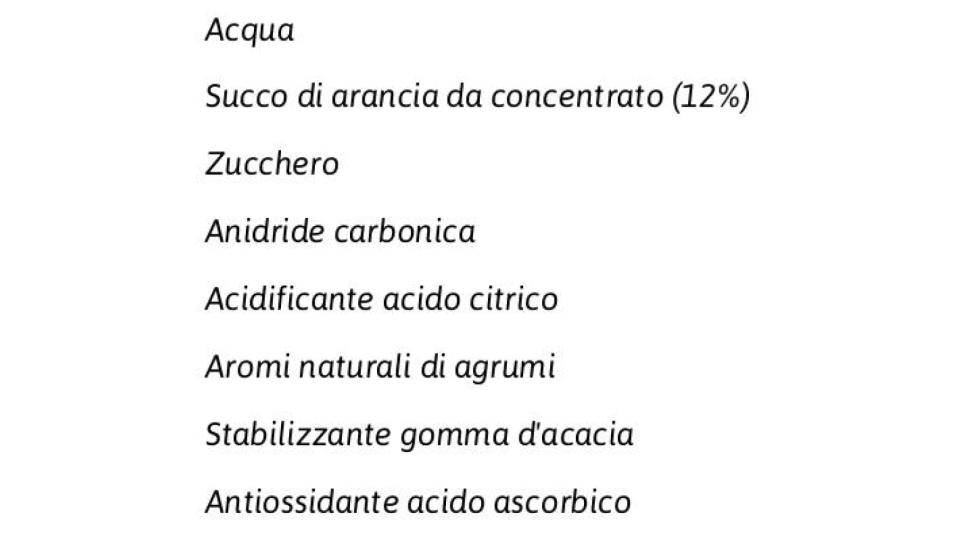 Acqua

Succo di arancia da concentrato (12%)

Zucchero

Anidride carbonica

Acidificante acido citrico

Aromi naturali di agrumi

Stabilizzante gomma d'acacia

Antiossidante acido ascorbico